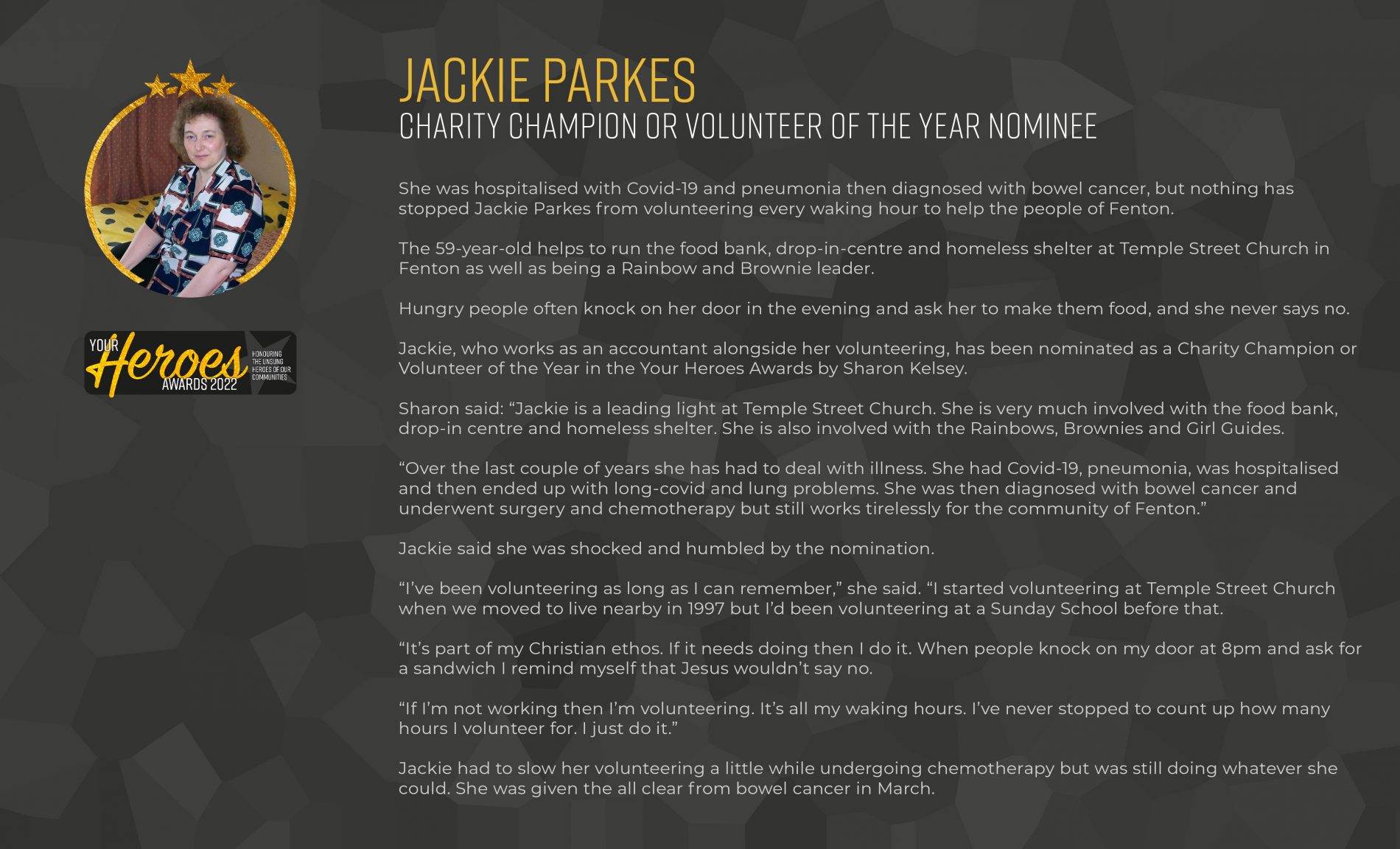 YOUR Heroes AWARDS 2022 HONOURING THE UNSUNG HEROES OF OUR COMMUNITIES

JACKIE PARKES
CHARITY CHAMPION OR VOLUNTEER OF THE YEAR NOMINEE

She was hospitalised with Covid-19 and pneumonia then diagnosed with bowel cancer, but nothing has stopped Jackie Parkes from volunteering every waking hour to help the people of Fenton.

The 59-year-old helps to run the food bank, drop-in-centre and homeless shelter at Temple Street Church in Fenton as well as being a Rainbow and Brownie leader.

Hungry people often knock on her door in the evening and ask her to make them food, and she never says no.

Jackie, who works as an accountant alongside her volunteering, has been nominated as a Charity Champion or Volunteer of the Year in the Your Heroes Awards by Sharon Kelsey.

Sharon said: “Jackie is a leading light at Temple Street Church. She is very much involved with the food bank, drop-in centre and homeless shelter. She is also involved with the Rainbows, Brownies and Girl Guides.

“Over the last couple of years she has had to deal with illness. She had Covid-19, pneumonia, was hospitalised and then ended up with long-covid and lung problems. She was then diagnosed with bowel cancer and underwent surgery and chemotherapy but still works tirelessly for the community of Fenton.”

Jackie said she was shocked and humbled by the nomination.

“I’ve been volunteering as long as I can remember,” she said. “I started volunteering at Temple Street Church when we moved to live nearby in 1997 but I’d been volunteering at a Sunday School before that.

“It’s part of my Christian ethos. If it needs doing then I do it. When people knock on my door at 8pm and ask for a sandwich I remind myself that Jesus wouldn’t say no.

“If I’m not working then I’m volunteering. It’s all my waking hours. I’ve never stopped to count up how many hours I volunteer for. I just do it.”

Jackie had to slow her volunteering a little while undergoing chemotherapy but was still doing whatever she could. She was given the all clear from bowel cancer in March.